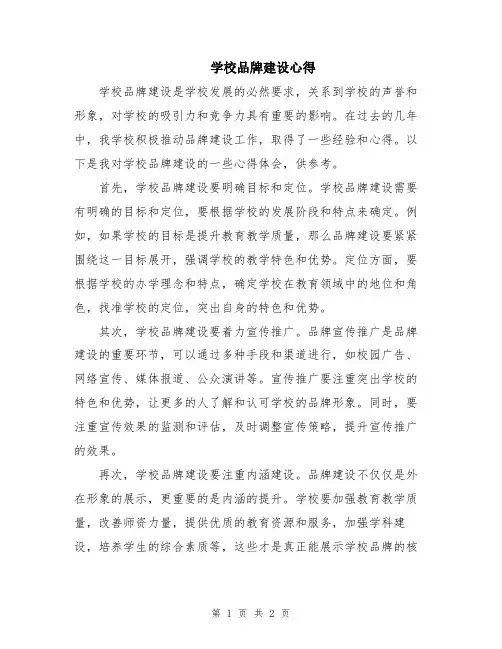 学校品牌建设心得

学校品牌建设是学校发展的必然要求，关系到学校的声誉和形象，对学校的吸引力和竞争力具有重要的影响。在过去的几年中，我学校积极推动品牌建设工作，取得了一些经验和心得。以下是我对学校品牌建设的一些心得体会，供参考。

首先，学校品牌建设要明确目标和定位。学校品牌建设需要有明确的目标和定位，要根据学校的发展阶段和特点来确定。例如，如果学校的目标是提升教育教学质量，那么品牌建设要紧紧围绕这一目标展开，强调学校的教学特色和优势。定位方面，要根据学校的办学理念和特点，确定学校在教育领域中的地位和角色，找准学校的定位，突出自身的特色和优势。

其次，学校品牌建设要着力宣传推广。品牌宣传推广是品牌建设的重要环节，可以通过多种手段和渠道进行，如校园广告、网络宣传、媒体报道、公众演讲等。宣传推广要注重突出学校的特色和优势，让更多的人了解和认可学校的品牌形象。同时，要注重宣传效果的监测和评估，及时调整宣传策略，提升宣传推广的效果。

再次，学校品牌建设要注重内涵建设。品牌建设不仅仅是外在形象的展示，更重要的是内涵的提升。学校要加强教育教学质量，改善师资力量，提供优质的教育资源和服务，加强学科建设，培养学生的综合素质等，这些才是真正能展示学校品牌的核

第 1 页 共 2 页